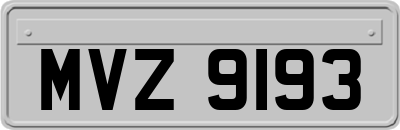 MVZ 9193